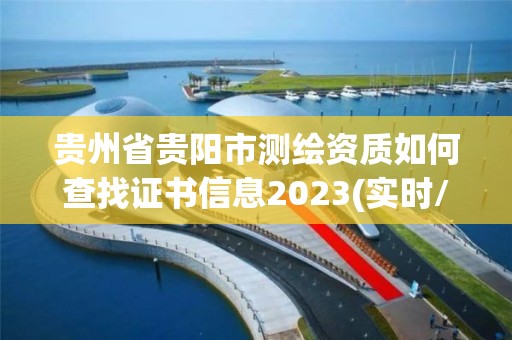 贵州省贵阳市测绘资质如何查找证书信息2023(实时/